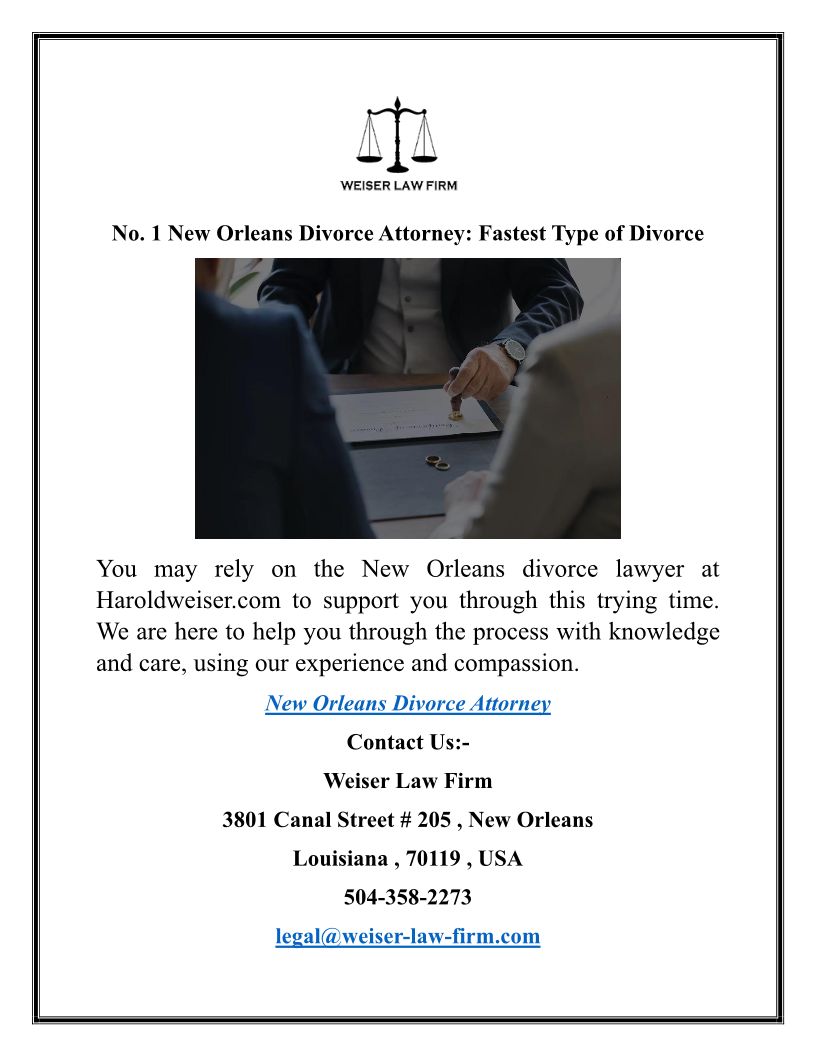 WEISER LAW FIRM

No. 1 New Orleans Divorce Attorney: Fastest Type of Divorce

You may rely on the New Orleans divorce lawyer at Haroldweiser.com to support you through this trying time. We are here to help you through the process with knowledge and care, using our experience and compassion.

New Orleans Divorce Attorney

Contact Us:-

Weiser Law Firm

3801 Canal Street # 205 , New Orleans

Louisiana , 70119 , USA

504-358-2273

legal@weiser-law-firm.com